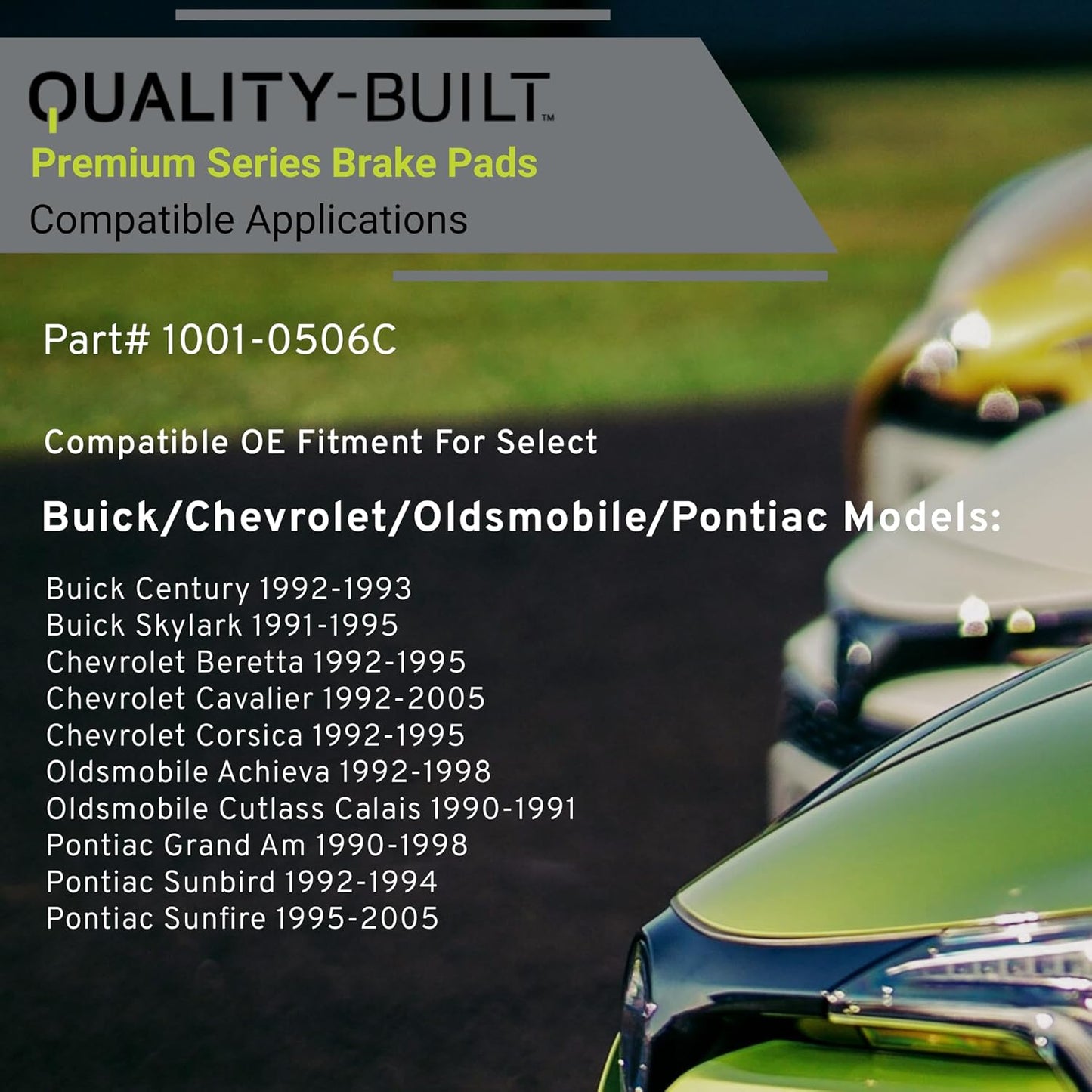 QUALITY-BUILT™
Premium Series Brake Pads
Compatible Applications

Part# 1001-0506C

Compatible OE Fitment For Select

Buick/Chevrolet/Oldsmobile/Pontiac Models:

Buick Century 1992-1993
Buick Skylark 1991-1995
Chevrolet Beretta 1992-1995
Chevrolet Cavalier 1992-2005
Chevrolet Corsica 1992-1995
Oldsmobile Achieva 1992-1998
Oldsmobile Cutlass Calais 1990-1991
Pontiac Grand Am 1990-1998
Pontiac Sunbird 1992-1994
Pontiac Sunfire 1995-2005